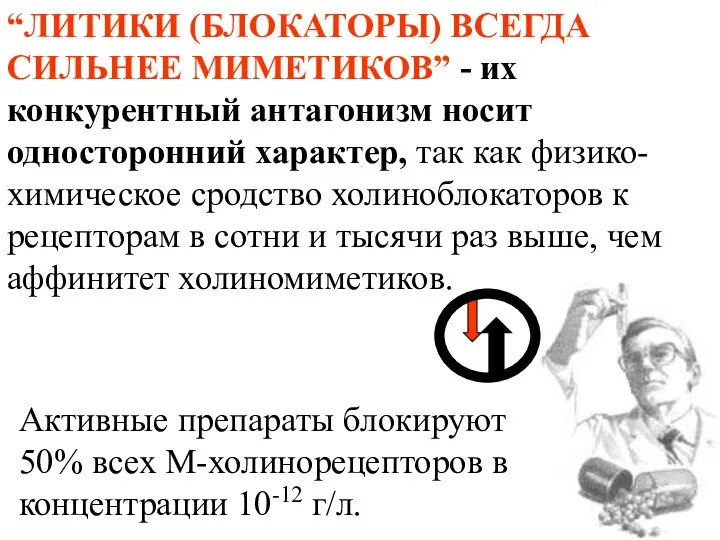 “ЛИТИКИ (БЛОКАТОРЫ) ВСЕГДА СИЛЬНЕЕ МИМЕТИКОВ” - их конкурентный антагонизм носит односторонний характер, так как физико-химическое сродство холиноблокаторов к рецепторам в сотни и тысячи раз выше, чем аффинитет холиномиметиков.

Активные препараты блокируют 50% всех М-холинорецепторов в концентрации $10^{-12}$ г/л.